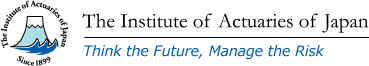 The Institute of Actuaries of Japan
Since 1899

The Institute of Actuaries of Japan

Think the Future, Manage the Risk